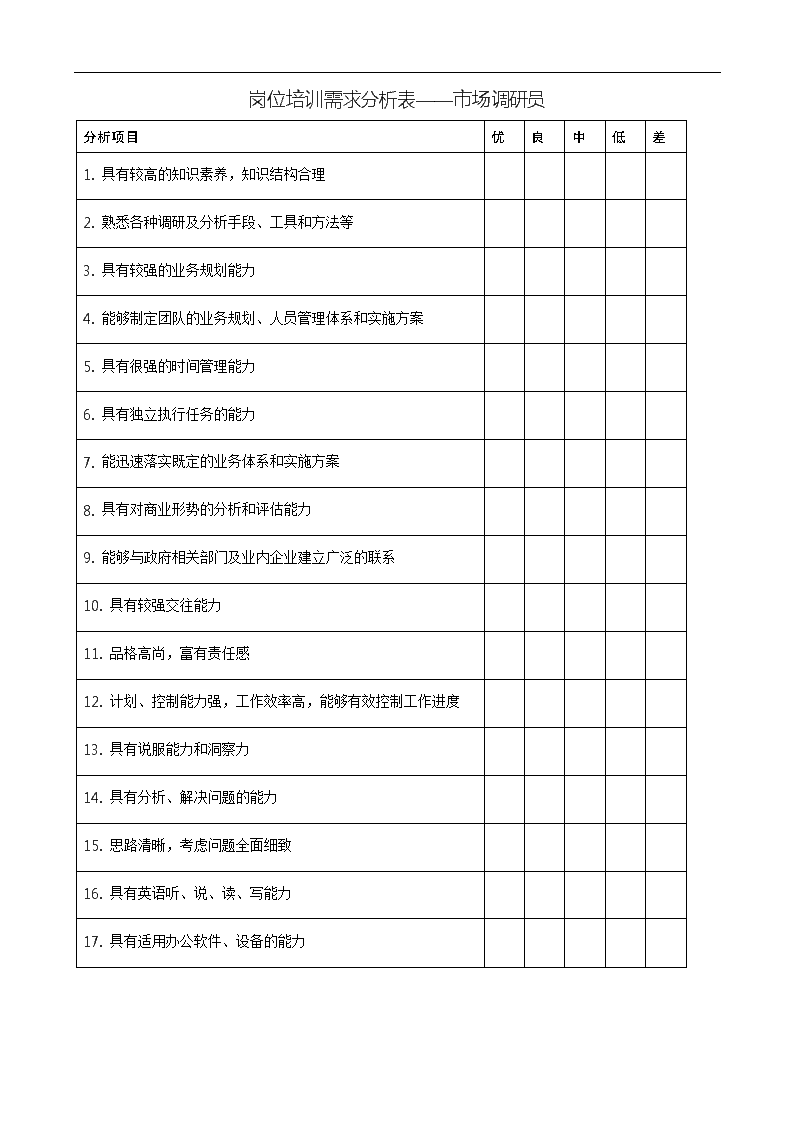 岗位培训需求分析表——市场调研员

| 分析项目 | 优 | 良 | 中 | 低 | 差 |
|---|---|---|---|---|---|
| 1. 具有较高的知识素养，知识结构合理 | | | | | |
| 2. 熟悉各种调研及分析手段、工具和方法等 | | | | | |
| 3. 具有较强的业务规划能力 | | | | | |
| 4. 能够制定团队的业务规划、人员管理体系和实施方案 | | | | | |
| 5. 具有很强的时间管理能力 | | | | | |
| 6. 具有独立执行任务的能力 | | | | | |
| 7. 能迅速落实既定的业务体系和实施方案 | | | | | |
| 8. 具有对商业形势的分析和评估能力 | | | | | |
| 9. 能够与政府相关部门及业内企业建立广泛的联系 | | | | | |
| 10. 具有较强交往能力 | | | | | |
| 11. 品格高尚，富有责任感 | | | | | |
| 12. 计划、控制能力强，工作效率高，能够有效控制工作进度 | | | | | |
| 13. 具有说服能力和洞察力 | | | | | |
| 14. 具有分析、解决问题的能力 | | | | | |
| 15. 思路清晰，考虑问题全面细致 | | | | | |
| 16. 具有英语听、说、读、写能力 | | | | | |
| 17. 具有适用办公软件、设备的能力 | | | | | |